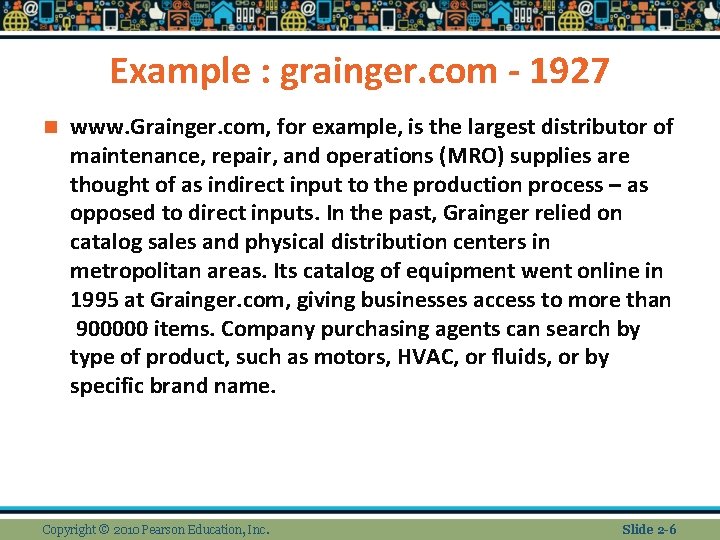 Example : grainger.com - 1927

www.Grainger.com, for example, is the largest distributor of maintenance, repair, and operations (MRO) supplies are thought of as indirect input to the production process – as opposed to direct inputs. In the past, Grainger relied on catalog sales and physical distribution centers in metropolitan areas. Its catalog of equipment went online in 1995 at Grainger.com, giving businesses access to more than 900000 items. Company purchasing agents can search by type of product, such as motors, HVAC, or fluids, or by specific brand name.

Copyright © 2010 Pearson Education, Inc.

Slide 2-6